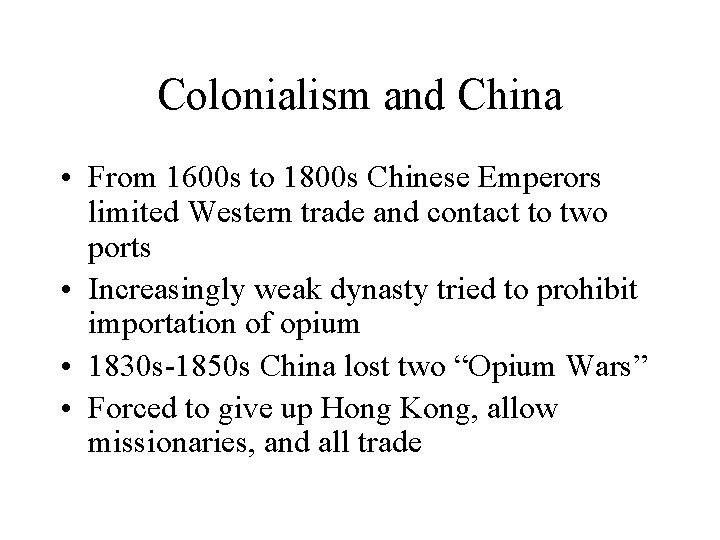 Colonialism and China

• From 1600s to 1800s Chinese Emperors limited Western trade and contact to two ports
• Increasingly weak dynasty tried to prohibit importation of opium
• 1830s-1850s China lost two “Opium Wars”
• Forced to give up Hong Kong, allow missionaries, and all trade